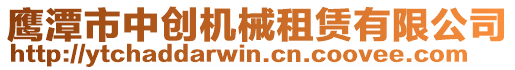 鹰潭市中创机械租赁有限公司
http://ytchaddarwin.cn.coovee.com